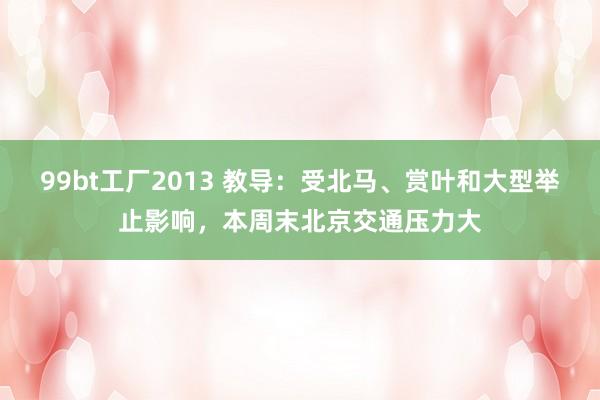 99bt工厂2013 教导：受北马、赏叶和大型举止影响，本周末北京交通压力大